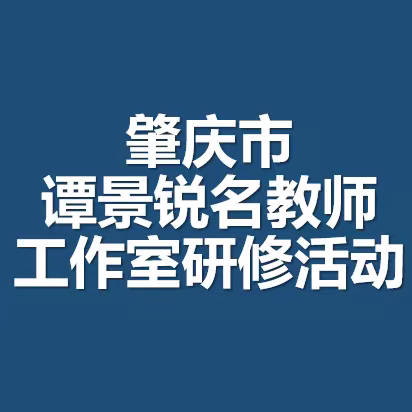 肇庆市
谭景锐名教师
工作室研修活动